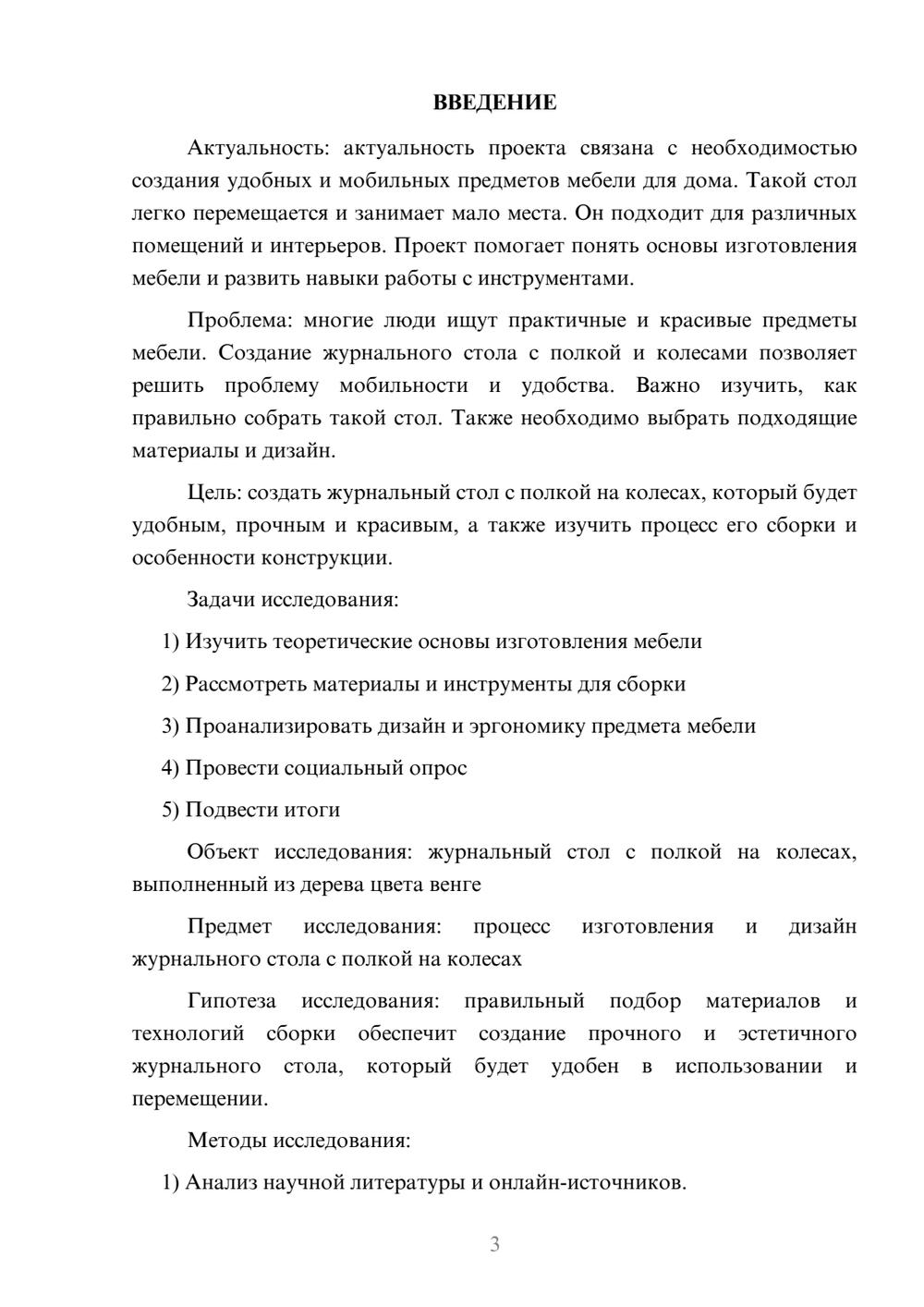 ВВЕДЕНИЕ

Актуальность: актуальность проекта связана с необходимостью создания удобных и мобильных предметов мебели для дома. Такой стол легко перемещается и занимает мало места. Он подходит для различных помещений и интерьеров. Проект помогает понять основы изготовления мебели и развить навыки работы с инструментами.

Проблема: многие люди ищут практичные и красивые предметы мебели. Создание журнального стола с полкой и колесами позволяет решить проблему мобильности и удобства. Важно изучить, как правильно собрать такой стол. Также необходимо выбрать подходящие материалы и дизайн.

Цель: создать журнальный стол с полкой на колесах, который будет удобным, прочным и красивым, а также изучить процесс его сборки и особенности конструкции.

Задачи исследования:

1) Изучить теоретические основы изготовления мебели

2) Рассмотреть материалы и инструменты для сборки

3) Проанализировать дизайн и эргономику предмета мебели

4) Провести социальный опрос

5) Подвести итоги

Объект исследования: журнальный стол с полкой на колесах, выполненный из дерева цвета венге

Предмет исследования: процесс изготовления и дизайн журнального стола с полкой на колесах

Гипотеза исследования: правильный подбор материалов и технологий сборки обеспечит создание прочного и эстетичного журнального стола, который будет удобен в использовании и перемещении.

Методы исследования:

1) Анализ научной литературы и онлайн-источников.

3